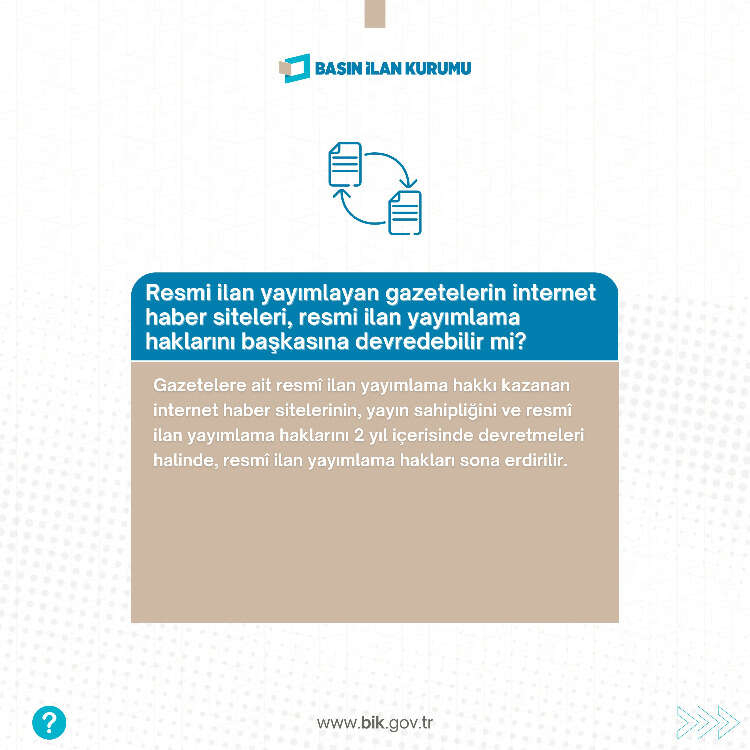 BASIN İLAN KURUMU

Resmi ilan yayımlayan gazetelerin internet haber siteleri, resmi ilan yayımlama haklarını başkasına devredebilir mi?

Gazetelere ait resmî ilan yayımlama hakkı kazanan internet haber sitelerinin, yayın sahipliğini ve resmî ilan yayımlama haklarını 2 yıl içerisinde devretmeleri halinde, resmî ilan yayımlama hakları sona erdirilir.

?

www.bik.gov.tr